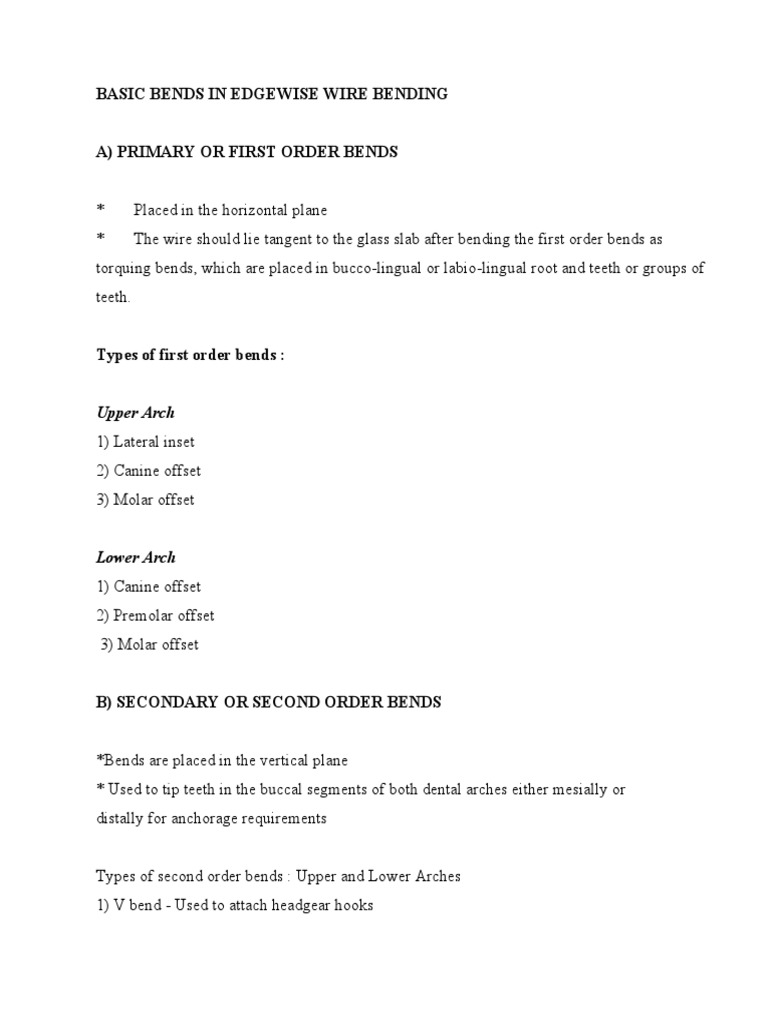 BASIC BENDS IN EDGEWISE WIRE BENDING

A) PRIMARY OR FIRST ORDER BENDS

* Placed in the horizontal plane

* The wire should lie tangent to the glass slab after bending the first order bends as torquing bends, which are placed in bucco-lingual or labio-lingual root and teeth or groups of teeth.

Types of first order bends :

Upper Arch
1) Lateral inset
2) Canine offset
3) Molar offset

Lower Arch
1) Canine offset
2) Premolar offset
3) Molar offset

B) SECONDARY OR SECOND ORDER BENDS

*Bends are placed in the vertical plane

* Used to tip teeth in the buccal segments of both dental arches either mesially or distally for anchorage requirements

Types of second order bends : Upper and Lower Arches
1) V bend - Used to attach headgear hooks